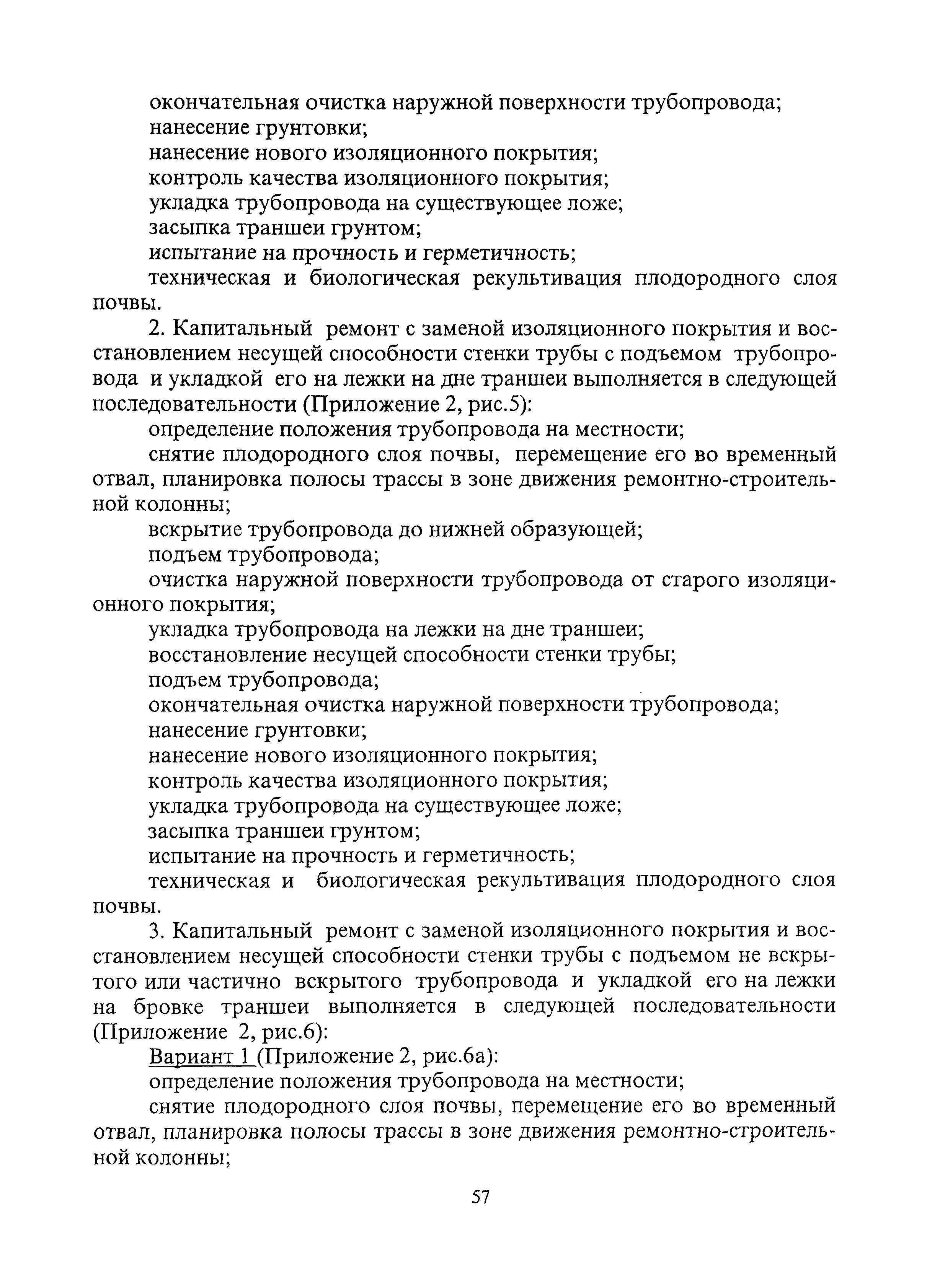 окончательная очистка наружной поверхности трубопровода;
нанесение грунтовки;
нанесение нового изоляционного покрытия;
контроль качества изоляционного покрытия;
укладка трубопровода на существующее ложе;
засыпка траншеи грунтом;
испытание на прочность и герметичность;
техническая и биологическая рекультивация плодородного слоя почвы.

2. Капитальный ремонт с заменой изоляционного покрытия и восстановлением несущей способности стенки трубы с подъемом трубопровода и укладкой его на лежки на дне траншеи выполняется в следующей последовательности (Приложение 2, рис.5):
определение положения трубопровода на местности;
снятие плодородного слоя почвы, перемещение его во временный отвал, планировка полосы трассы в зоне движения ремонтно-строительной колонны;
вскрытие трубопровода до нижней образующей;
подъем трубопровода;
очистка наружной поверхности трубопровода от старого изоляционного покрытия;
укладка трубопровода на лежки на дне траншеи;
восстановление несущей способности стенки трубы;
подъем трубопровода;
окончательная очистка наружной поверхности трубопровода;
нанесение грунтовки;
нанесение нового изоляционного покрытия;
контроль качества изоляционного покрытия;
укладка трубопровода на существующее ложе;
засыпка траншеи грунтом;
испытание на прочность и герметичность;
техническая и биологическая рекультивация плодородного слоя почвы.

3. Капитальный ремонт с заменой изоляционного покрытия и восстановлением несущей способности стенки трубы с подъемом не вскрытого или частично вскрытого трубопровода и укладкой его на лежки на бровке траншеи выполняется в следующей последовательности (Приложение 2, рис.6):
Вариант 1 (Приложение 2, рис.6а):
определение положения трубопровода на местности;
снятие плодородного слоя почвы, перемещение его во временный отвал, планировка полосы трассы в зоне движения ремонтно-строительной колонны;

57